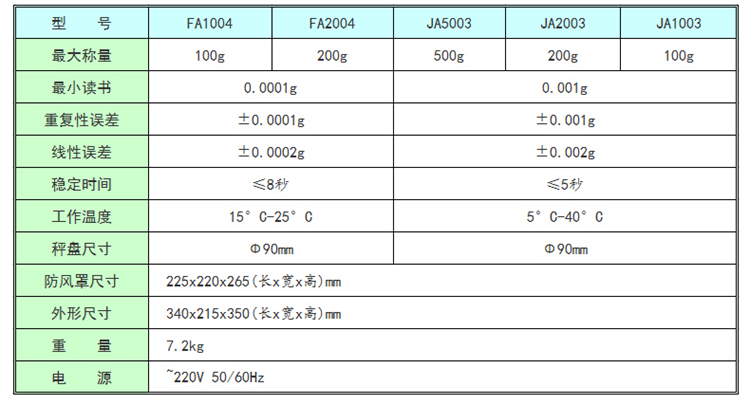 | 型 号 | FA1004 | FA2004 | JA5003 | JA2003 | JA1003 |
|---|---|---|---|---|---|
| 最大称量 | 100g | 200g | 500g | 200g | 100g |
| 最小读书 | 0.0001g | | 0.001g | | |
| 重复性误差 | ±0.0001g | | ±0.001g | | |
| 线性误差 | ±0.0002g | | ±0.002g | | |
| 稳定时间 | ≤8秒 | | ≤5秒 | | |
| 工作温度 | 15°C-25°C | | 5°C-40°C | | |
| 秤盘尺寸 | Φ90mm | | Φ90mm | | |
| 防风罩尺寸 | 225x220x265(长x宽x高)mm | | | | |
| 外形尺寸 | 340x215x350(长x宽x高)mm | | | | |
| 重 量 | 7.2kg | | | | |
| 电 源 | ~220V 50/60Hz | | | | |